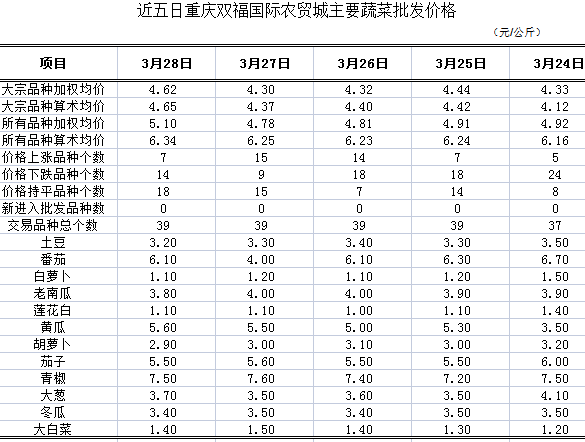 近五日重庆双福国际农贸城主要蔬菜批发价格

（元/公斤）

| 项目 | 3月28日 | 3月27日 | 3月26日 | 3月25日 | 3月24日 |
|---|---|---|---|---|---|
| 大宗品种加权均价 | 4.62 | 4.30 | 4.32 | 4.44 | 4.33 |
| 大宗品种算术均价 | 4.65 | 4.37 | 4.40 | 4.42 | 4.12 |
| 所有品种加权均价 | 5.10 | 4.78 | 4.81 | 4.91 | 4.92 |
| 所有品种算术均价 | 6.34 | 6.25 | 6.23 | 6.24 | 6.16 |
| 价格上涨品种个数 | 7 | 15 | 14 | 7 | 5 |
| 价格下跌品种个数 | 14 | 9 | 18 | 18 | 24 |
| 价格持平品种个数 | 18 | 15 | 7 | 14 | 8 |
| 新进入批发品种数 | 0 | 0 | 0 | 0 | 0 |
| 交易品种总个数 | 39 | 39 | 39 | 39 | 37 |
| 土豆 | 3.20 | 3.30 | 3.40 | 3.30 | 3.50 |
| 番茄 | 6.10 | 4.00 | 6.10 | 6.30 | 6.70 |
| 白萝卜 | 1.10 | 1.20 | 1.10 | 1.20 | 1.50 |
| 老南瓜 | 3.80 | 4.00 | 4.00 | 3.90 | 3.90 |
| 莲花白 | 1.10 | 1.10 | 1.00 | 1.10 | 1.40 |
| 黄瓜 | 5.60 | 5.50 | 5.00 | 5.30 | 3.50 |
| 胡萝卜 | 2.90 | 3.00 | 3.10 | 3.00 | 3.20 |
| 茄子 | 5.50 | 5.60 | 5.50 | 5.50 | 6.00 |
| 青椒 | 7.50 | 7.60 | 7.40 | 7.20 | 7.50 |
| 大葱 | 3.70 | 3.50 | 3.60 | 3.50 | 4.10 |
| 冬瓜 | 3.40 | 3.50 | 3.40 | 3.50 | 3.50 |
| 大白菜 | 1.40 | 1.50 | 1.40 | 1.30 | 1.20 |